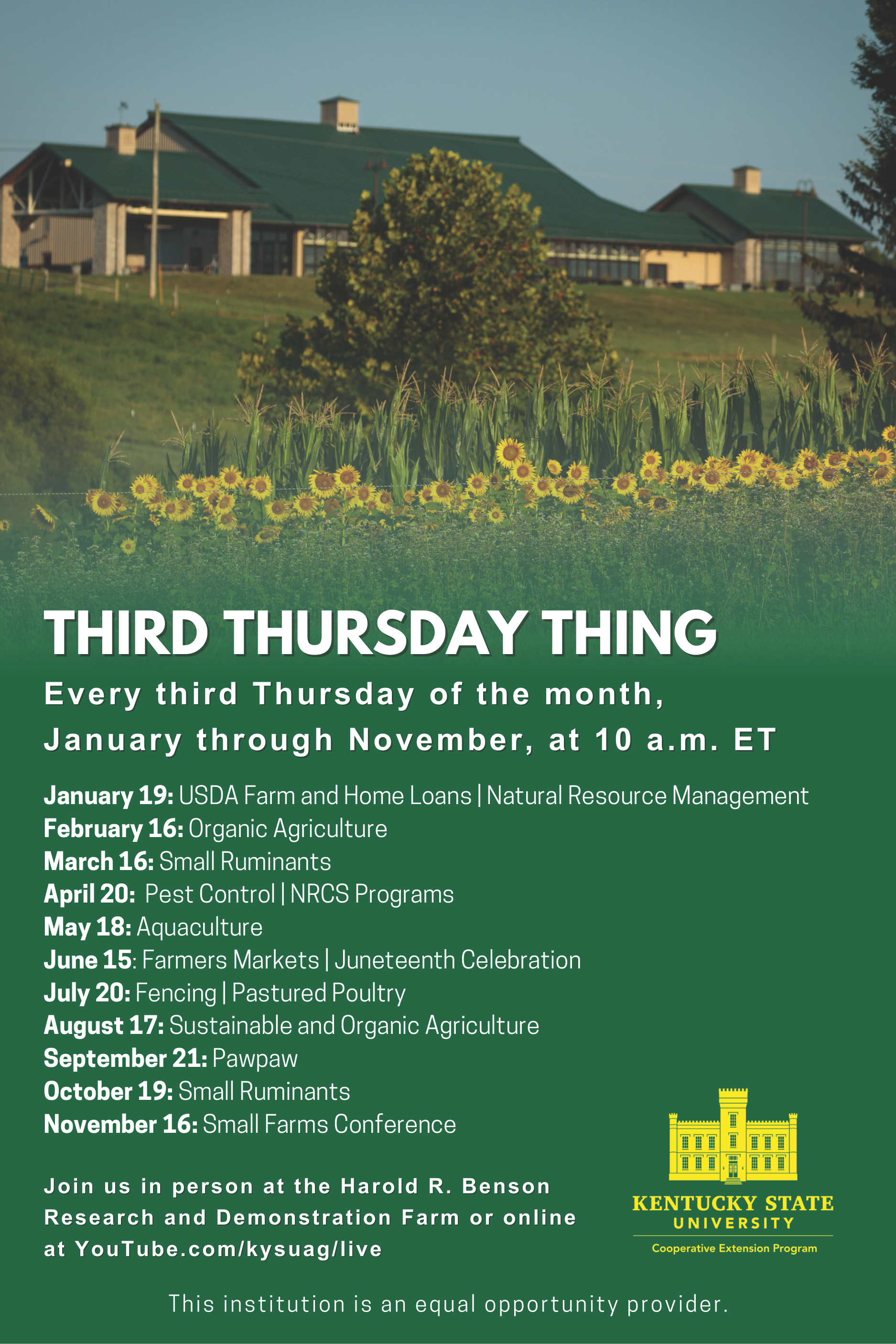 THIRD THURSDAY THING

Every third Thursday of the month, January through November, at 10 a.m. ET

January 19: USDA Farm and Home Loans | Natural Resource Management
February 16: Organic Agriculture
March 16: Small Ruminants
April 20: Pest Control | NRCS Programs
May 18: Aquaculture
June 15: Farmers Markets | Juneteenth Celebration
July 20: Fencing | Pastured Poultry
August 17: Sustainable and Organic Agriculture
September 21: Pawpaw
October 19: Small Ruminants
November 16: Small Farms Conference

Join us in person at the Harold R. Benson Research and Demonstration Farm or online at YouTube.com/kysuag/live

KENTUCKY STATE UNIVERSITY
Cooperative Extension Program

This institution is an equal opportunity provider.